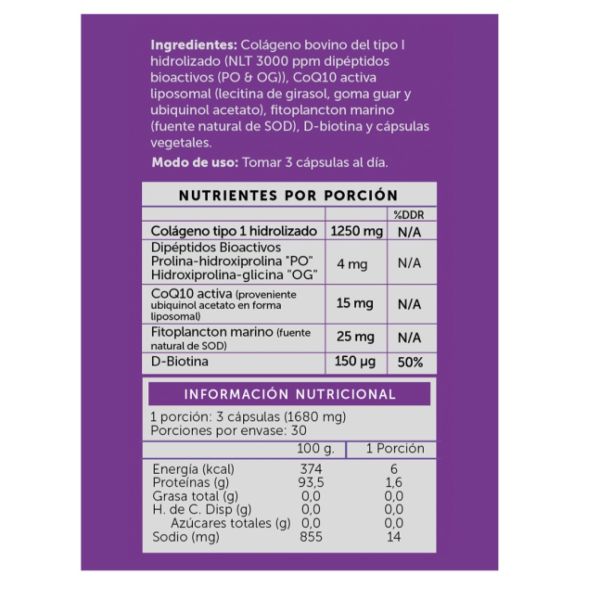 Ingredientes: Colágeno bovino del tipo I hidrolizado (NLT 3000 ppm dipéptidos bioactivos (PO & OG)), CoQ10 activa liposomal (lecitina de girasol, goma guar y ubiquinol acetato), fitoplancton marino (fuente natural de SOD), D-biotina y cápsulas vegetales.

Modo de uso: Tomar 3 cápsulas al día.

NUTRIENTES POR PORCIÓN

|  |  | %DDR |
|---|---|---|
| Colágeno tipo 1 hidrolizado | 1250 mg | N/A |
| Dipéptidos Bioactivos Prolina-hidroxiprolina "PO" Hidroxiprolina-glicina "OG" | 4 mg | N/A |
| CoQ10 activa (proveniente ubiquinol acetato en forma liposomal) | 15 mg | N/A |
| Fitoplancton marino (fuente natural de SOD) | 25 mg | N/A |
| D-Biotina | 150 µg | 50% |

INFORMACIÓN NUTRICIONAL

1 porción: 3 cápsulas (1680 mg)
Porciones por envase: 30

|  | 100 g. | 1 Porción |
|---|---|---|
| Energía (kcal) | 374 | 6 |
| Proteínas (g) | 93,5 | 1,6 |
| Grasa total (g) | 0,0 | 0,0 |
| H. de C. Disp (g) | 0,0 | 0,0 |
| Azúcares totales (g) | 0,0 | 0,0 |
| Sodio (mg) | 855 | 14 |